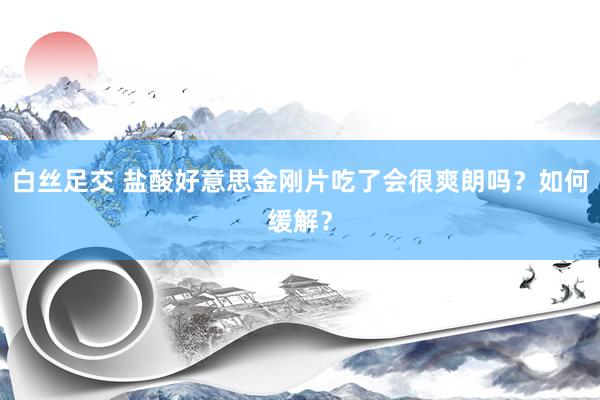 白丝足交 盐酸好意思金刚片吃了会很爽朗吗？如何缓解？